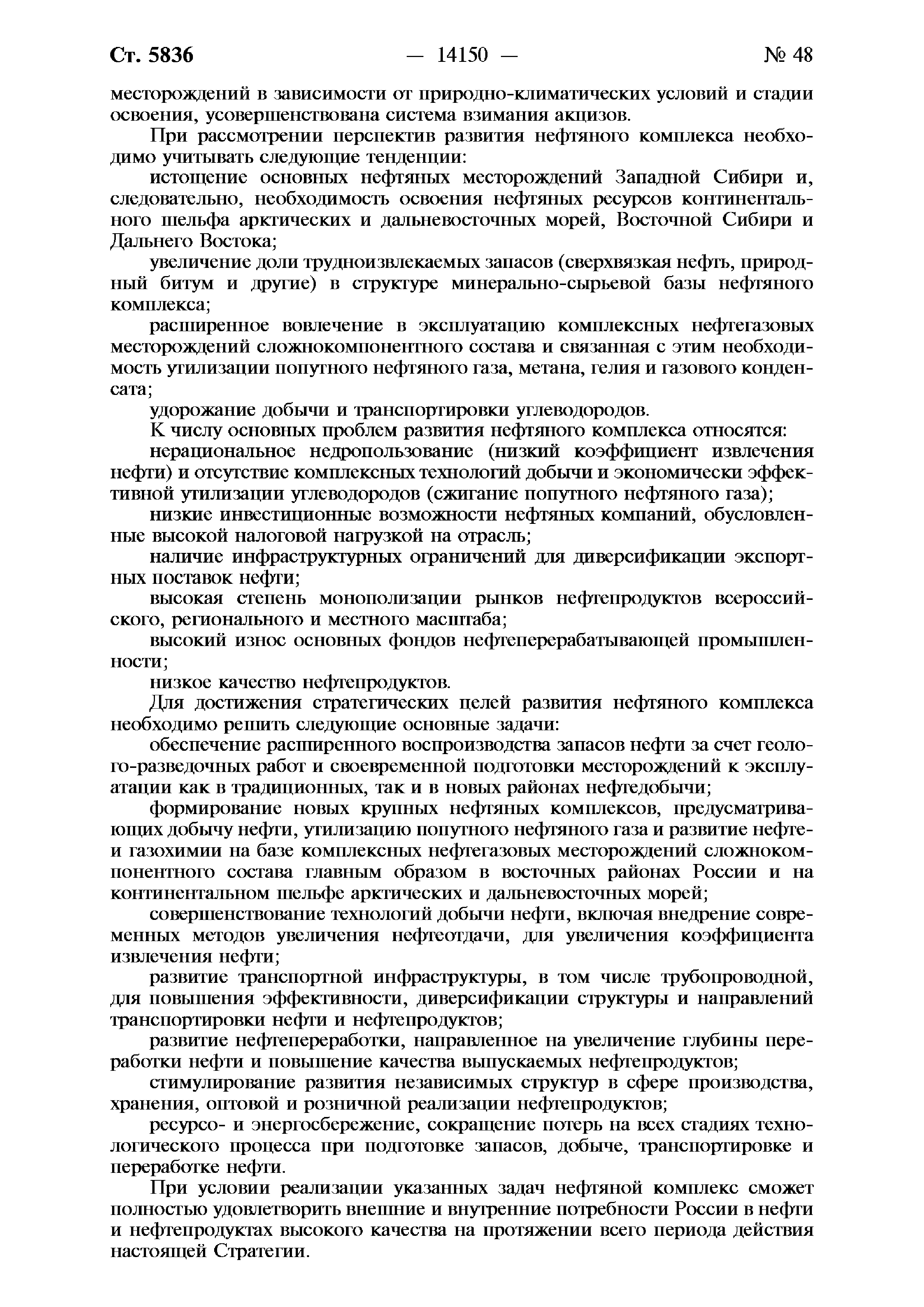 Ст. 5836 — 14150 — № 48

месторождений в зависимости от природно-климатических условий и стадии освоения, усовершенствована система взимания акцизов.

При рассмотрении перспектив развития нефтяного комплекса необходимо учитывать следующие тенденции:

истощение основных нефтяных месторождений Западной Сибири и, следовательно, необходимость освоения нефтяных ресурсов континентального шельфа арктических и дальневосточных морей, Восточной Сибири и Дальнего Востока;

увеличение доли трудноизвлекаемых запасов (сверхвязкая нефть, природный битум и другие) в структуре минерально-сырьевой базы нефтяного комплекса;

расширенное вовлечение в эксплуатацию комплексных нефтегазовых месторождений сложнокомпонентного состава и связанная с этим необходимость утилизации попутного нефтяного газа, метана, гелия и газового конденсата;

удорожание добычи и транспортировки углеводородов.

К числу основных проблем развития нефтяного комплекса относятся:

нерациональное недропользование (низкий коэффициент извлечения нефти) и отсутствие комплексных технологий добычи и экономически эффективной утилизации углеводородов (сжигание попутного нефтяного газа);

низкие инвестиционные возможности нефтяных компаний, обусловленные высокой налоговой нагрузкой на отрасль;

наличие инфраструктурных ограничений для диверсификации экспортных поставок нефти;

высокая степень монополизации рынков нефтепродуктов всероссийского, регионального и местного масштаба;

высокий износ основных фондов нефтеперерабатывающей промышленности;

низкое качество нефтепродуктов.

Для достижения стратегических целей развития нефтяного комплекса необходимо решить следующие основные задачи:

обеспечение расширенного воспроизводства запасов нефти за счет геолого-разведочных работ и своевременной подготовки месторождений к эксплуатации как в традиционных, так и в новых районах нефтедобычи;

формирование новых крупных нефтяных комплексов, предусматривающих добычу нефти, утилизацию попутного нефтяного газа и развитие нефте- и газохимии на базе комплексных нефтегазовых месторождений сложнокомпонентного состава главным образом в восточных районах России и на континентальном шельфе арктических и дальневосточных морей;

совершенствование технологий добычи нефти, включая внедрение современных методов увеличения нефтеотдачи, для увеличения коэффициента извлечения нефти;

развитие транспортной инфраструктуры, в том числе трубопроводной, для повышения эффективности, диверсификации структуры и направлений транспортировки нефти и нефтепродуктов;

развитие нефтепереработки, направленное на увеличение глубины переработки нефти и повышение качества выпускаемых нефтепродуктов;

стимулирование развития независимых структур в сфере производства, хранения, оптовой и розничной реализации нефтепродуктов;

ресурсо- и энергосбережение, сокращение потерь на всех стадиях технологического процесса при подготовке запасов, добыче, транспортировке и переработке нефти.

При условии реализации указанных задач нефтяной комплекс сможет полностью удовлетворить внешние и внутренние потребности России в нефти и нефтепродуктах высокого качества на протяжении всего периода действия настоящей Стратегии.